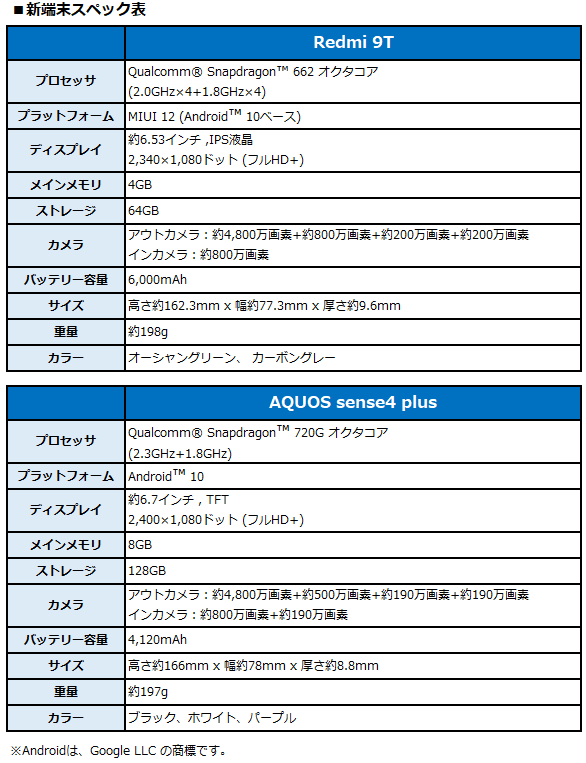 ■新端末スペック表

| | Redmi 9T |
|---|---|
| プロセッサ | Qualcomm® Snapdragon™ 662 オクタコア (2.0GHz×4+1.8GHz×4) |
| プラットフォーム | MIUI 12 (Android™ 10ベース) |
| ディスプレイ | 約6.53インチ ,IPS液晶 2,340×1,080ドット (フルHD+) |
| メインメモリ | 4GB |
| ストレージ | 64GB |
| カメラ | アウトカメラ：約4,800万画素+約800万画素+約200万画素+約200万画素 インカメラ：約800万画素 |
| バッテリー容量 | 6,000mAh |
| サイズ | 高さ約162.3mm x 幅約77.3mm x 厚さ約9.6mm |
| 重量 | 約198g |
| カラー | オーシャングリーン、 カーボングレー |

| | AQUOS sense4 plus |
|---|---|
| プロセッサ | Qualcomm® Snapdragon™ 720G オクタコア (2.3GHz+1.8GHz) |
| プラットフォーム | Android™ 10 |
| ディスプレイ | 約6.7インチ , TFT 2,400×1,080ドット (フルHD+) |
| メインメモリ | 8GB |
| ストレージ | 128GB |
| カメラ | アウトカメラ：約4,800万画素+約500万画素+約190万画素+約190万画素 インカメラ：約800万画素+約190万画素 |
| バッテリー容量 | 4,120mAh |
| サイズ | 高さ約166mm x 幅約78mm x 厚さ約8.8mm |
| 重量 | 約197g |
| カラー | ブラック、ホワイト、パープル |

※Androidは、Google LLC の商標です。